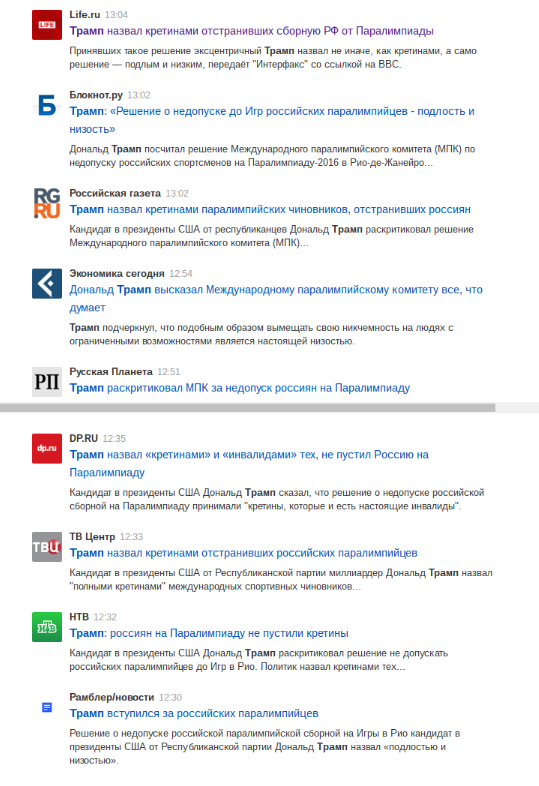 LIFE
Life.ru 13:04
Трамп назвал кретинами отстранивших сборную РФ от Паралимпиады
Принявших такое решение эксцентричный Трамп назвал не иначе, как кретинами, а само решение — подлым и низким, передаёт "Интерфакс" со ссылкой на BBC.

Б
Блокнот.ру 13:02
Трамп: «Решение о недопуске до Игр российских паралимпийцев - подлость и низость»
Дональд Трамп посчитал решение Международного паралимпийского комитета (МПК) по недопуску российских спортсменов на Паралимпиаду-2016 в Рио-де-Жанейро...

RG RU
Российская газета 13:02
Трамп назвал кретинами паралимпийских чиновников, отстранивших россиян
Кандидат в президенты США от республиканцев Дональд Трамп раскритиковал решение Международного паралимпийского комитета (МПК)...

Экономика сегодня 12:54
Дональд Трамп высказал Международному паралимпийскому комитету все, что думает
Трамп подчеркнул, что подобным образом вымещать свою никчемность на людях с ограниченными возможностями является настоящей низостью.

РП
Русская Планета 12:51
Трамп раскритиковал МПК за недопуск россиян на Паралимпиаду

dp.ru
DP.RU 12:35
Трамп назвал «кретинами» и «инвалидами» тех, не пустил Россию на Паралимпиаду
Кандидат в президенты США Дональд Трамп сказал, что решение о недопуске российской сборной на Паралимпиаду принимали "кретины, которые и есть настоящие инвалиды".

ТВЦ
ТВ Центр 12:33
Трамп назвал кретинами отстранивших российских паралимпийцев
Кандидат в президенты США от Республиканской партии миллиардер Дональд Трамп назвал "полными кретинами" международных спортивных чиновников...

НТВ
НТВ 12:32
Трамп: россиян на Паралимпиаду не пустили кретины
Кандидат в президенты США Дональд Трамп раскритиковал решение не допускать российских паралимпийцев до Игр в Рио. Политик назвал кретинами тех...

Рамблер/новости 12:30
Трамп вступился за российских паралимпийцев
Решение о недопуске российской паралимпийской сборной на Игры в Рио кандидат в президенты США от Республиканской партии Дональд Трамп назвал «подлостью и низостью».